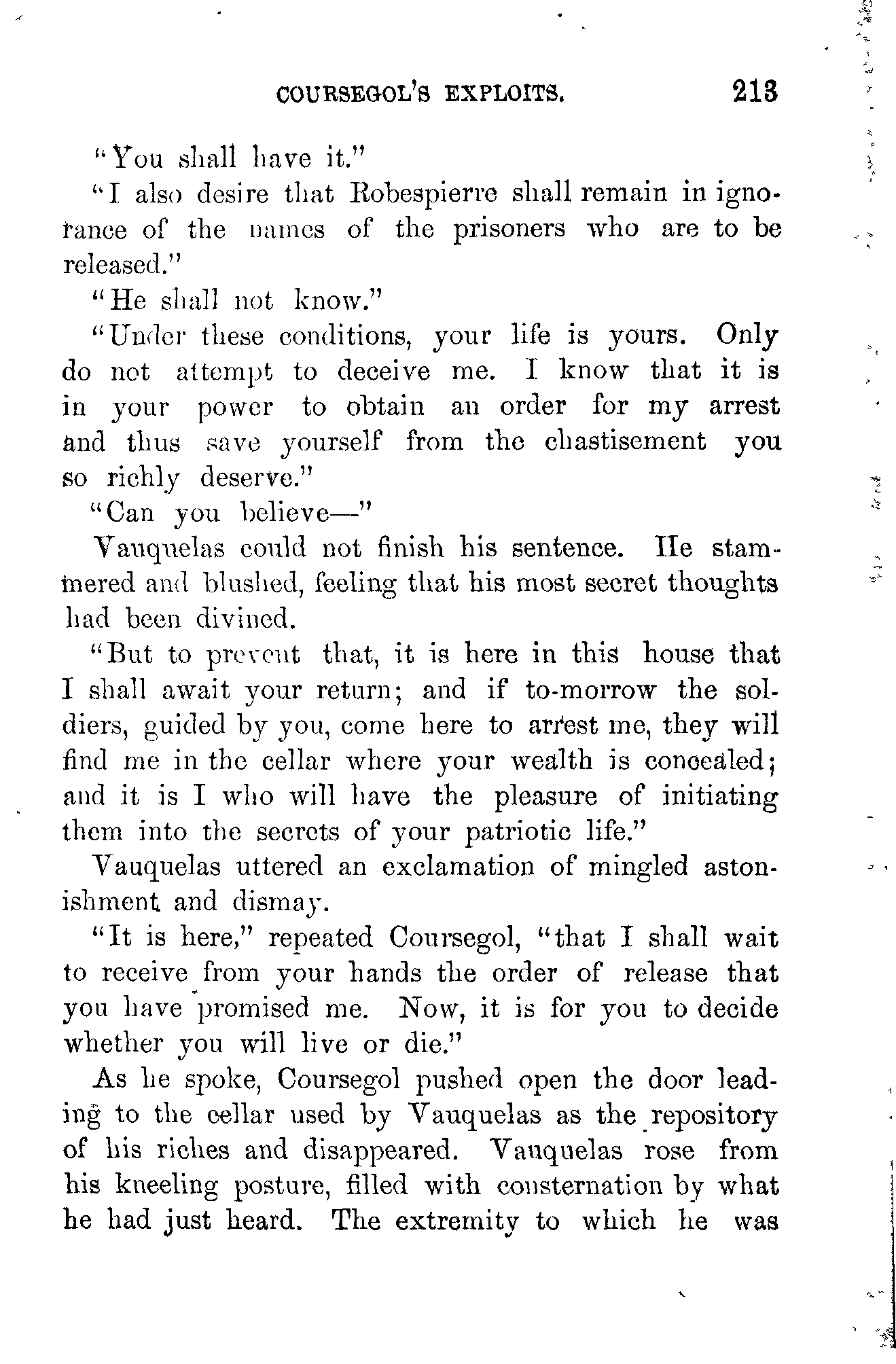 COURSEGOL'S EXPLOITS. 213

"You shall have it."

"I also desire that Robespierre shall remain in ignorance of the names of the prisoners who are to be released."

"He shall not know."

"Under these conditions, your life is yours. Only do not attempt to deceive me. I know that it is in your power to obtain an order for my arrest and thus save yourself from the chastisement you so richly deserve."

"Can you believe—"

Vauquelas could not finish his sentence. He stammered and blushed, feeling that his most secret thoughts had been divined.

"But to prevent that, it is here in this house that I shall await your return; and if to-morrow the soldiers, guided by you, come here to arrest me, they will find me in the cellar where your wealth is concealed; and it is I who will have the pleasure of initiating them into the secrets of your patriotic life."

Vauquelas uttered an exclamation of mingled astonishment and dismay.

"It is here," repeated Coursegol, "that I shall wait to receive from your hands the order of release that you have promised me. Now, it is for you to decide whether you will live or die."

As he spoke, Coursegol pushed open the door leading to the cellar used by Vauquelas as the repository of his riches and disappeared. Vauquelas rose from his kneeling posture, filled with consternation by what he had just heard. The extremity to which he was